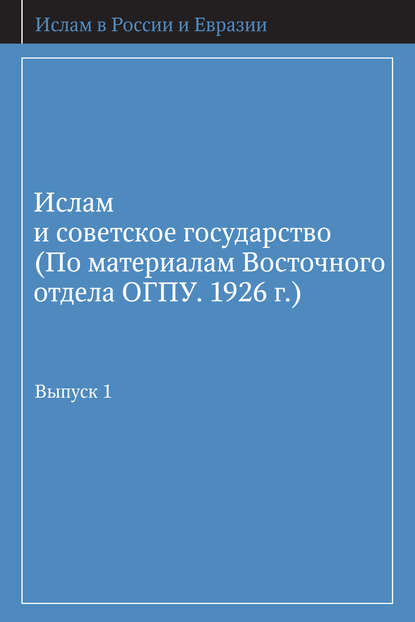 Ислам в России и Евразии

Ислам
и советское государство
(По материалам Восточного
отдела ОГПУ. 1926 г.)

Выпуск 1